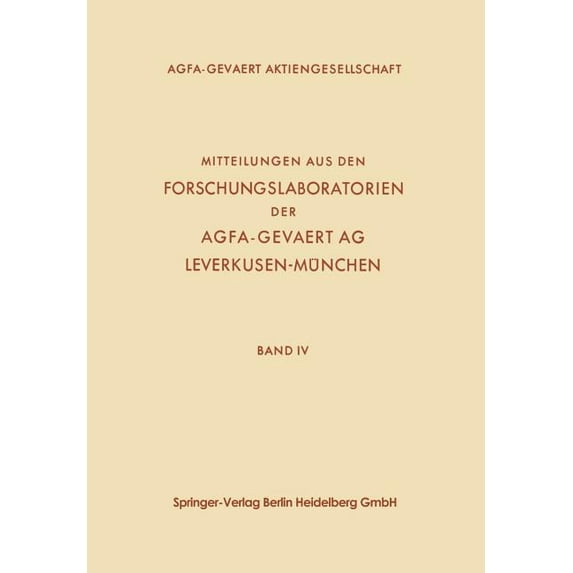 AGFA-GEVAERT AKTIENGESELLSCHAFT

MITTEILUNGEN AUS DEN
FORSCHUNGSLABORATORIEN
DER
AGFA-GEVAERT AG
LEVERKUSEN-MÜNCHEN

BAND IV

Springer-Verlag Berlin Heidelberg GmbH